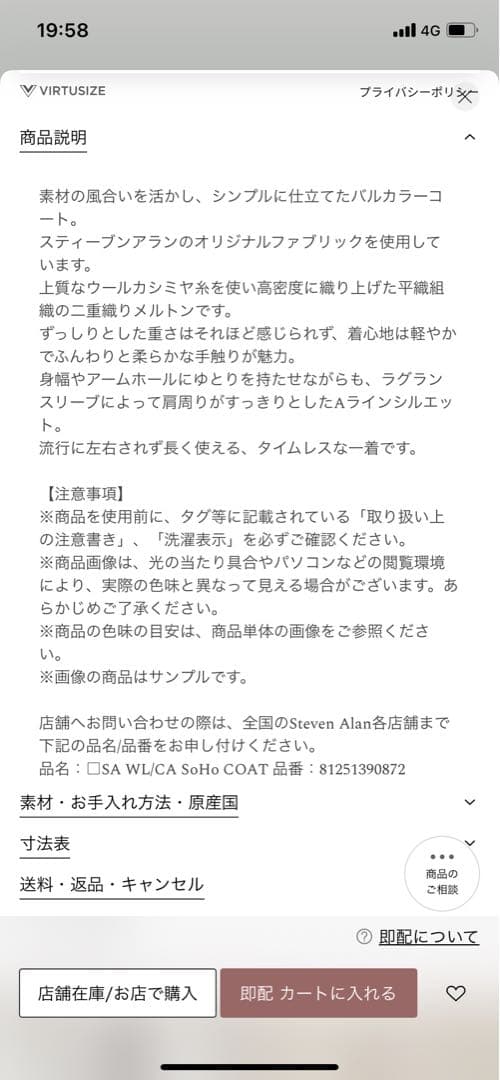 19:58

4G

VIRTUSIZE

プライバシーポリシー

商品説明

素材の風合いを活かし、シンプルに仕立てたバルカラーコート。
スティーブンアランのオリジナルファブリックを使用しています。
上質なウールカシミヤ糸を使い高密度に織り上げた平織組織の二重織りメルトンです。
ずっしりとした重さはそれほど感じられず、着心地は軽やかでふんわりと柔らかな手触りが魅力。
身幅やアームホールにゆとりを持たせながらも、ラグランスリーブによって肩周りがすっきりとしたAラインシルエット。
流行に左右されず長く使える、タイムレスな一着です。

【注意事項】
※商品を使用前に、タグ等に記載されている「取り扱い上の注意書き」、「洗濯表示」を必ずご確認ください。
※商品画像は、光の当たり具合やパソコンなどの閲覧環境により、実際の色味と異なって見える場合がございます。あらかじめご了承ください。
※商品の色味の目安は、商品単体の画像をご参照ください。
※画像の商品はサンプルです。

店舗へお問い合わせの際は、全国のSteven Alan各店舗まで下記の品名/品番をお申し付けください。
品名：□SA WL/CA SoHo COAT 品番：81251390872

素材・お手入れ方法・原産国

寸法表

送料・返品・キャンセル

商品のご相談

即配について

店舗在庫/お店で購入

即配 カートに入れる